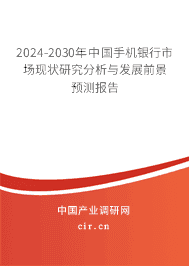 2024-2030年中国手机银行市场现状研究分析与发展前景预测报告

中国产业调研网
cir.cn